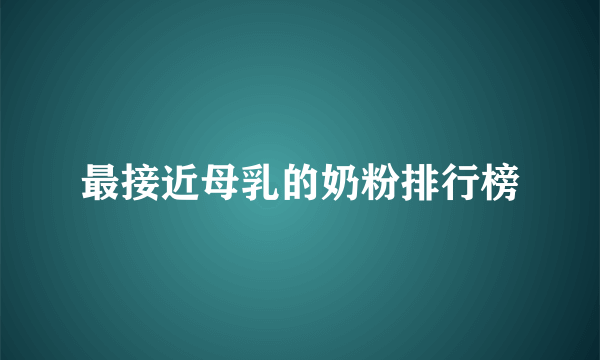 最接近母乳的奶粉排行榜